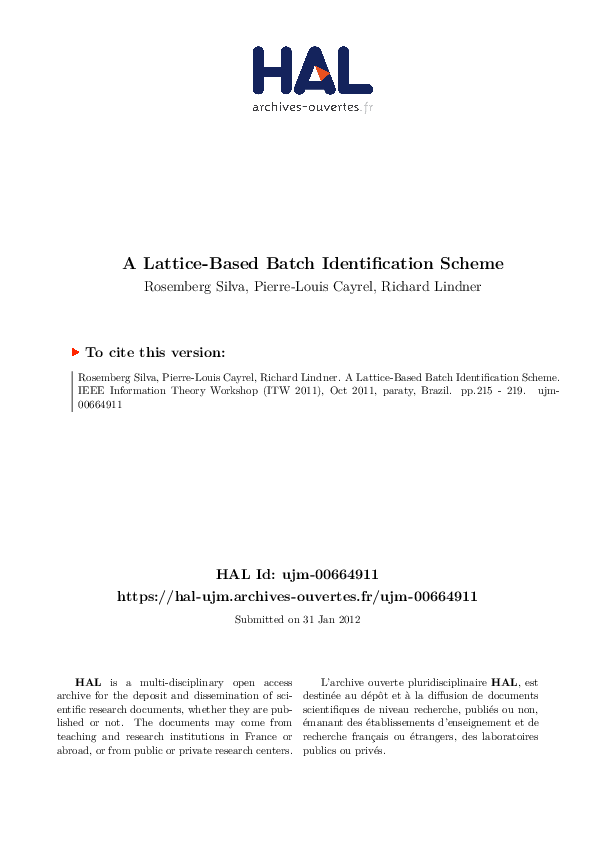 HAL
archives-ouvertes.fr

A Lattice-Based Batch Identification Scheme
Rosemberg Silva, Pierre-Louis Cayrel, Richard Lindner

To cite this version:

Rosemberg Silva, Pierre-Louis Cayrel, Richard Lindner. A Lattice-Based Batch Identification Scheme. IEEE Information Theory Workshop (ITW 2011), Oct 2011, paraty, Brazil. pp.215 - 219. ujm-00664911

HAL Id: ujm-00664911
https://hal-ujm.archives-ouvertes.fr/ujm-00664911

Submitted on 31 Jan 2012

HAL is a multi-disciplinary open access archive for the deposit and dissemination of scientific research documents, whether they are published or not. The documents may come from teaching and research institutions in France or abroad, or from public or private research centers.

L'archive ouverte pluridisciplinaire HAL, est destinée au dépôt et à la diffusion de documents scientifiques de niveau recherche, publiés ou non, émanant des établissements d'enseignement et de recherche français ou étrangers, des laboratoires publics ou privés.